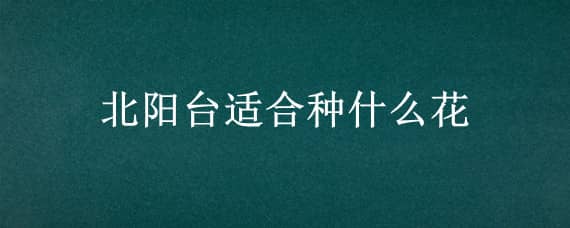 北阳台适合种什么花